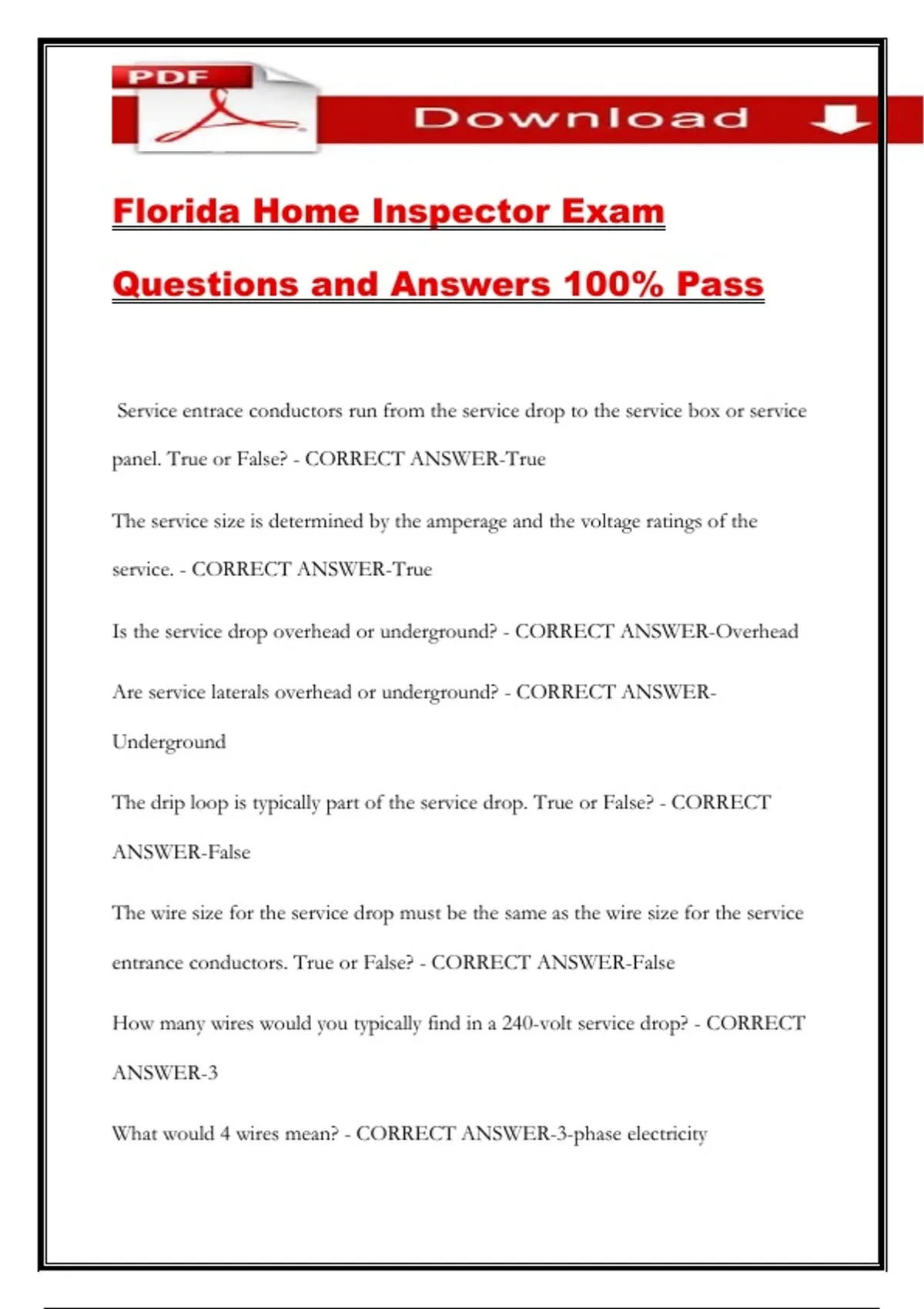 PDF

Download

Florida Home Inspector Exam

Questions and Answers 100% Pass

Service entrace conductors run from the service drop to the service box or service panel. True or False? - CORRECT ANSWER-True

The service size is determined by the amperage and the voltage ratings of the service. - CORRECT ANSWER-True

Is the service drop overhead or underground? - CORRECT ANSWER-Overhead

Are service laterals overhead or underground? - CORRECT ANSWER-Underground

The drip loop is typically part of the service drop. True or False? - CORRECT ANSWER-False

The wire size for the service drop must be the same as the wire size for the service entrance conductors. True or False? - CORRECT ANSWER-False

How many wires would you typically find in a 240-volt service drop? - CORRECT ANSWER-3

What would 4 wires mean? - CORRECT ANSWER-3-phase electricity